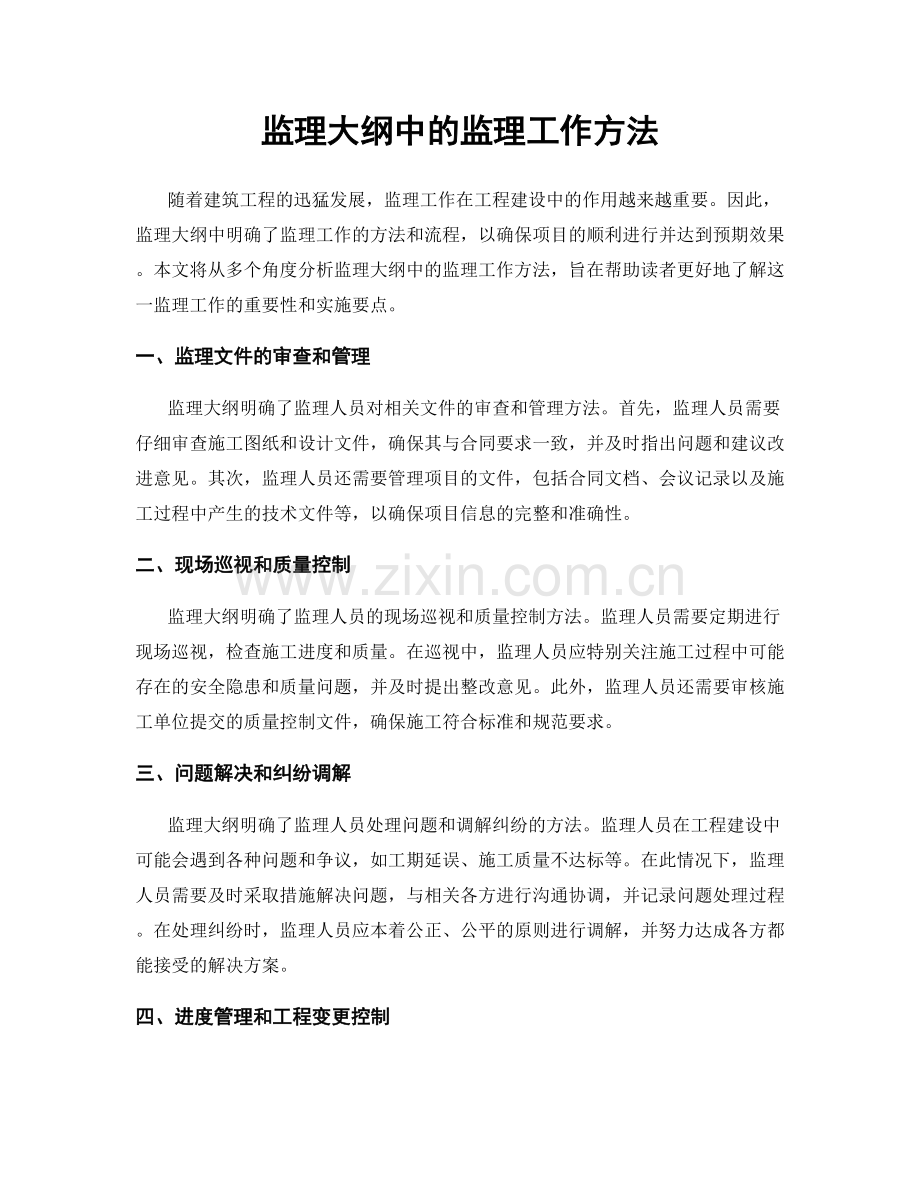 监理大纲中的监理工作方法

随着建筑工程的迅猛发展，监理工作在工程建设中的作用越来越重要。因此，监理大纲中明确了监理工作的方法和流程，以确保项目的顺利进行并达到预期效果。本文将从多个角度分析监理大纲中的监理工作方法，旨在帮助读者更好地了解这一监理工作的重要性和实施要点。

一、监理文件的审查和管理

监理大纲明确了监理人员对相关文件的审查和管理方法。首先，监理人员需要仔细审查施工图纸和设计文件，确保其与合同要求一致，并及时指出问题和建议改进意见。其次，监理人员还需要管理项目的文件，包括合同文档、会议记录以及施工过程中产生的技术文件等，以确保项目信息的完整和准确性。

二、现场巡视和质量控制

监理大纲明确了监理人员的现场巡视和质量控制方法。监理人员需要定期进行现场巡视，检查施工进度和质量。在巡视中，监理人员应特别关注施工过程中可能存在的安全隐患和质量问题，并及时提出整改意见。此外，监理人员还需要审核施工单位提交的质量控制文件，确保施工符合标准和规范要求。

三、问题解决和纠纷调解

监理大纲明确了监理人员处理问题和调解纠纷的方法。监理人员在工程建设中可能会遇到各种问题和争议，如工期延误、施工质量不达标等。在此情况下，监理人员需要及时采取措施解决问题，与相关各方进行沟通协调，并记录问题处理过程。在处理纠纷时，监理人员应本着公正、公平的原则进行调解，并努力达成各方都能接受的解决方案。

四、进度管理和工程变更控制

www.zixin.com.cn